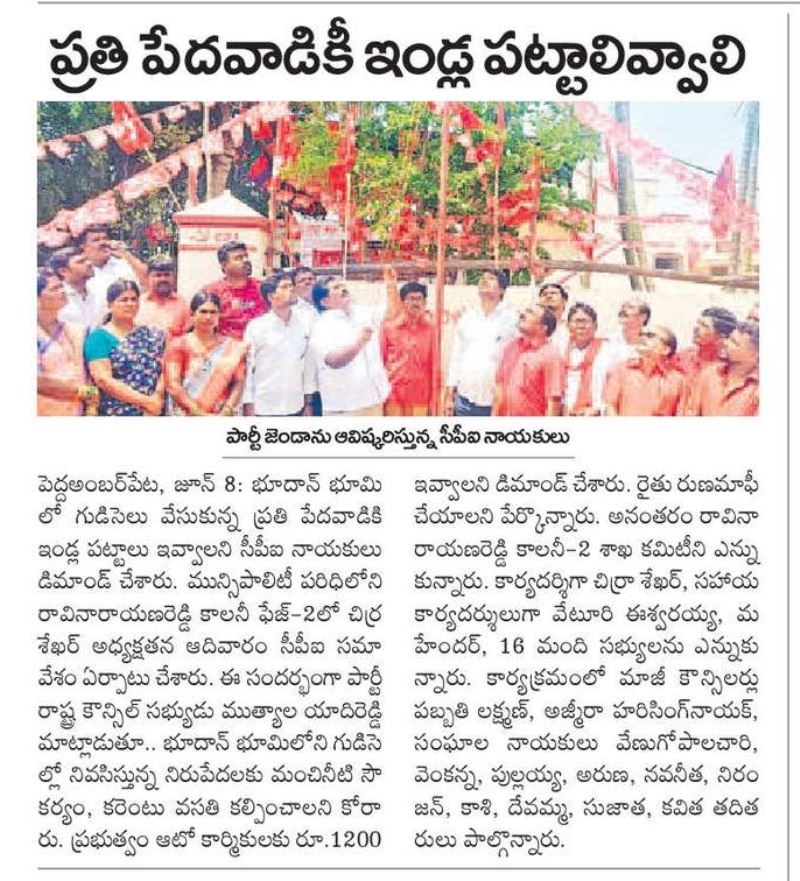 ప్రతి పేదవాడికీ ఇండ్ల పట్టాలివ్వాలి

పార్టీ జెండాను ఆవిష్కరిస్తున్న సీపీఐ నాయకులు

పెద్దఅంబర్‌పేట, జూన్ 8: భూదాన్ భూమిలో గుడిసెలు వేసుకున్న ప్రతి పేదవాడికి ఇండ్ల పట్టాలు ఇవ్వాలని సీపీఐ నాయకులు డిమాండ్ చేశారు. మున్సిపాలిటీ పరిధిలోని రావినారాయణరెడ్డి కాలనీ ఫేజ్-2లో చిర్ర శేఖర్ అధ్యక్షతన ఆదివారం సీపీఐ సమావేశం ఏర్పాటు చేశారు. ఈ సందర్భంగా పార్టీ రాష్ట్ర కౌన్సిల్ సభ్యుడు ముత్యాల యాదిరెడ్డి మాట్లాడుతూ.. భూదాన్ భూమిలోని గుడిసెల్లో నివసిస్తున్న నిరుపేదలకు మంచినీటి సౌకర్యం, కరెంటు వసతి కల్పించాలని కోరారు. ప్రభుత్వం ఆటో కార్మికులకు రూ.1200 ఇవ్వాలని డిమాండ్ చేశారు. రైతు రుణమాఫీ చేయాలని పేర్కొన్నారు. అనంతరం రావినారాయణరెడ్డి కాలనీ-2 శాఖ కమిటీని ఎన్నుకున్నారు. కార్యదర్శిగా చిర్రా శేఖర్, సహాయ కార్యదర్శులుగా వేటూరి ఈశ్వరయ్య, మహేందర్, 16 మంది సభ్యులను ఎన్నుకున్నారు. కార్యక్రమంలో మాజీ కౌన్సిలర్లు పబ్బతి లక్ష్మణ్, అజ్మీరా హరిసింగ్‌నాయక్, సంఘాల నాయకులు వేణుగోపాలచారి, వెంకన్న, పుల్లయ్య, అరుణ, నవనీత, నిరంజన్, కాశి, దేవమ్మ, సుజాత, కవిత తదితరులు పాల్గొన్నారు.